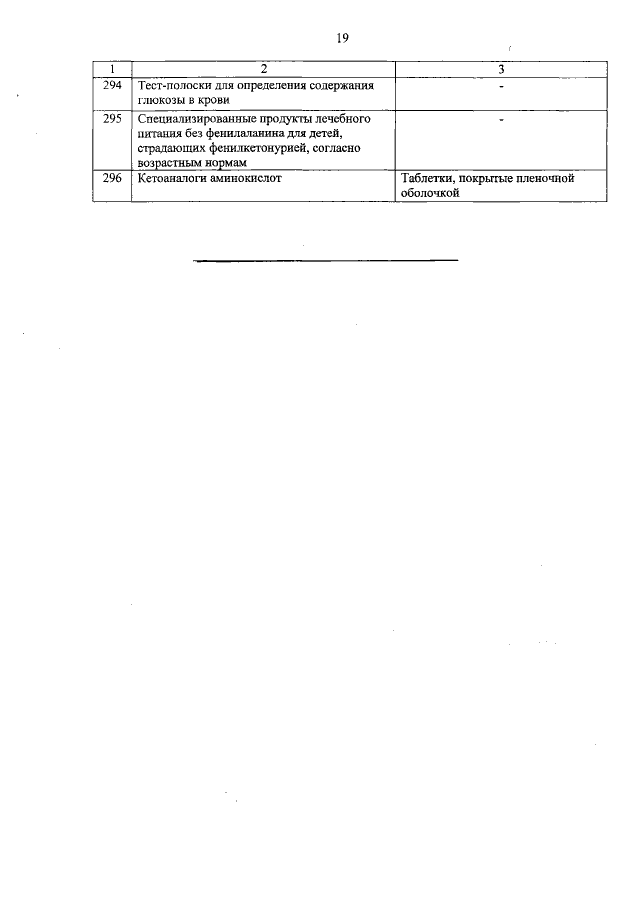 19

| 1 | 2 | 3 |
|---|---|---|
| 294 | Тест-полоски для определения содержания глюкозы в крови | - |
| 295 | Специализированные продукты лечебного питания без фенилаланина для детей, страдающих фенилкетонурией, согласно возрастным нормам | - |
| 296 | Кетоаналоги аминокислот | Таблетки, покрытые пленочной оболочкой |